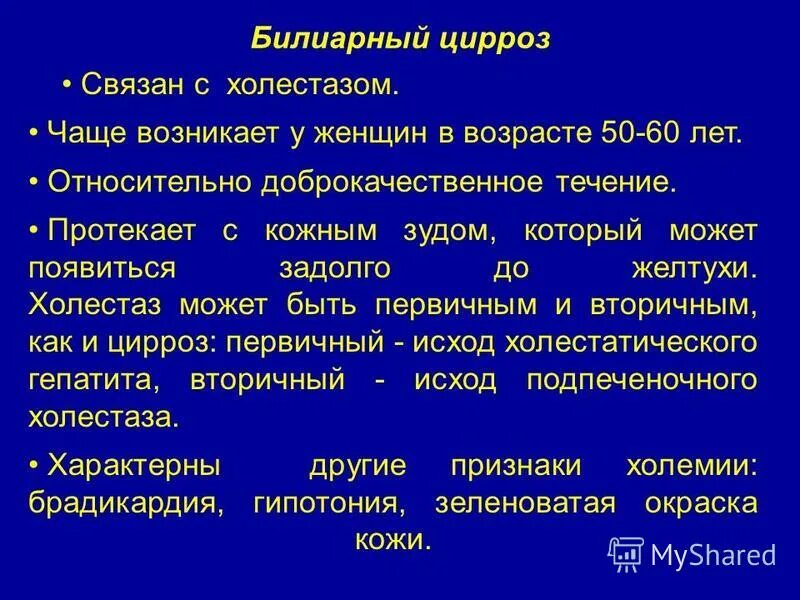 Билиарный цирроз

• Связан с холестазом.

• Чаще возникает у женщин в возрасте 50-60 лет.

• Относительно доброкачественное течение.

• Протекает с кожным зудом, который может появиться задолго до желтухи. Холестаз может быть первичным и вторичным, как и цирроз: первичный - исход холестатического гепатита, вторичный - исход подпеченочного холестаза.

• Характерны другие признаки холемии: брадикардия, гипотония, зеленоватая окраска кожи.

MyShared